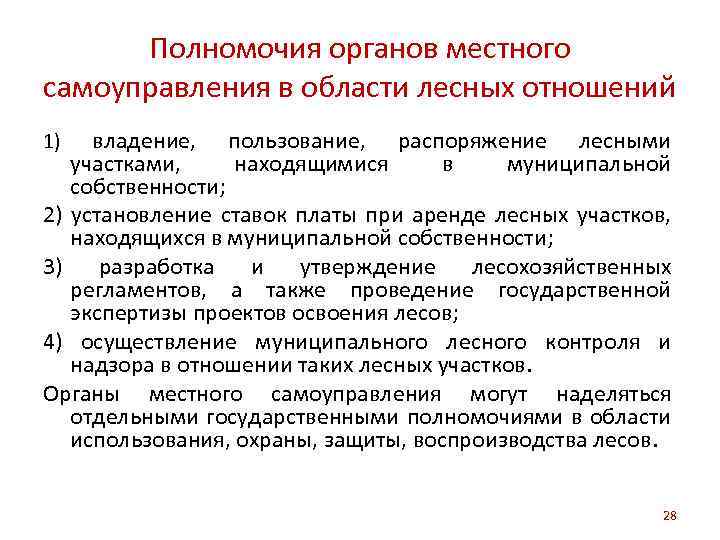 Полномочия органов местного самоуправления в области лесных отношений

1) владение, пользование, распоряжение лесными участками, находящимися в муниципальной собственности;

2) установление ставок платы при аренде лесных участков, находящихся в муниципальной собственности;

3) разработка и утверждение лесохозяйственных регламентов, а также проведение государственной экспертизы проектов освоения лесов;

4) осуществление муниципального лесного контроля и надзора в отношении таких лесных участков.

Органы местного самоуправления могут наделяться отдельными государственными полномочиями в области использования, охраны, защиты, воспроизводства лесов.

28